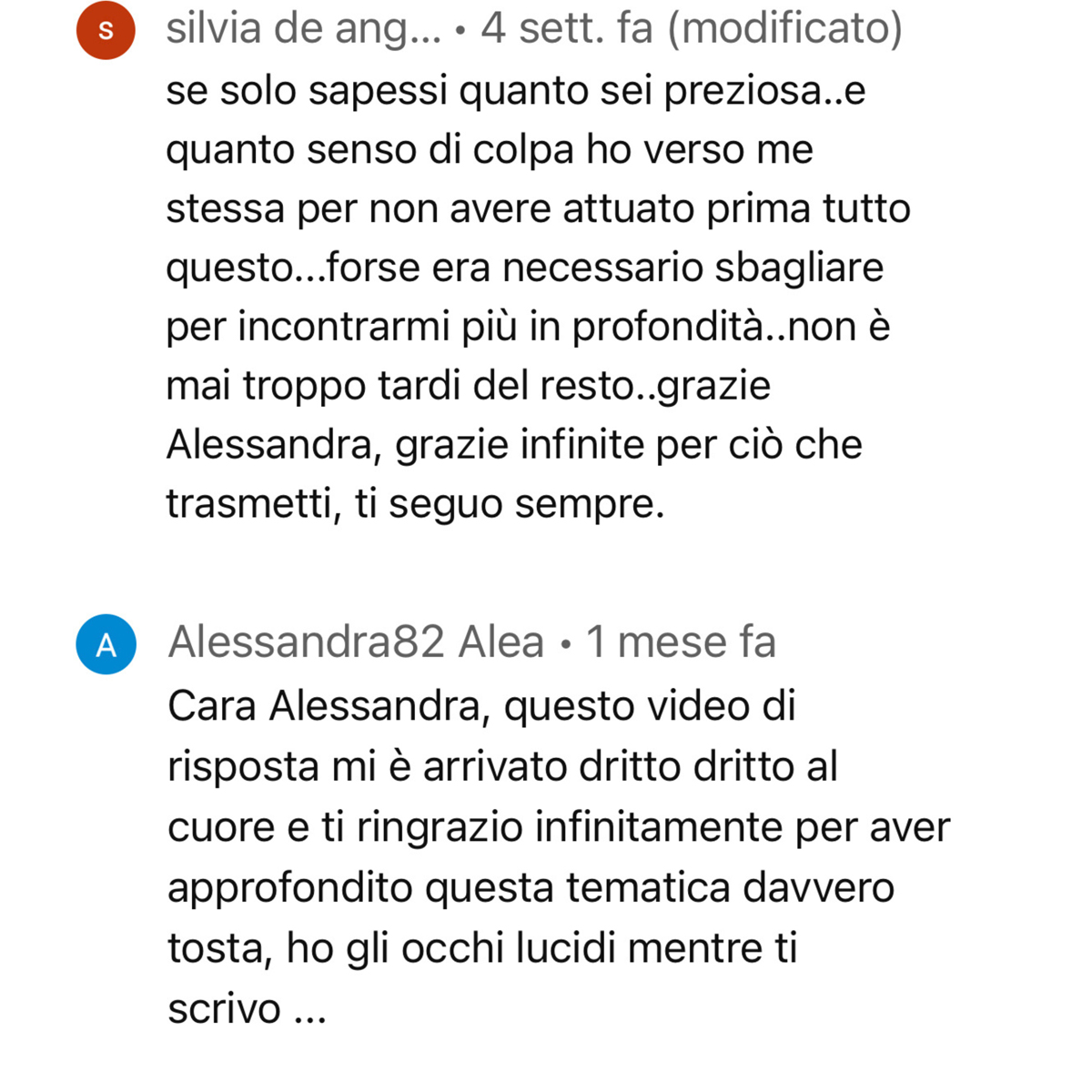 s

silvia de ang... • 4 sett. fa (modificato)

se solo sapessi quanto sei preziosa..e quanto senso di colpa ho verso me stessa per non avere attuato prima tutto questo...forse era necessario sbagliare per incontrarmi più in profondità..non è mai troppo tardi del resto..grazie Alessandra, grazie infinite per ciò che trasmetti, ti seguo sempre.

A

Alessandra82 Alea • 1 mese fa

Cara Alessandra, questo video di risposta mi è arrivato dritto dritto al cuore e ti ringrazio infinitamente per aver approfondito questa tematica davvero tosta, ho gli occhi lucidi mentre ti scrivo ...